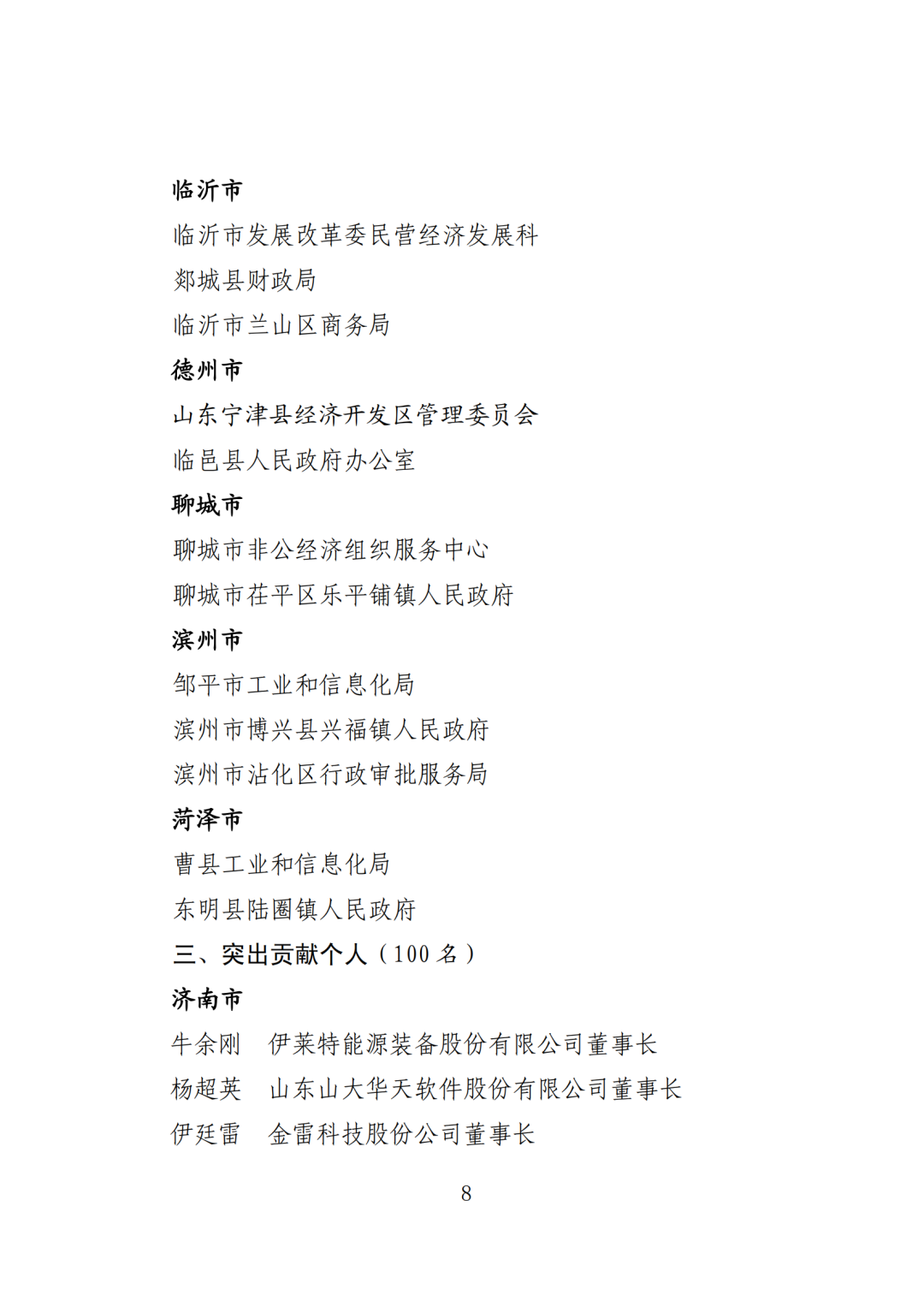 临沂市

临沂市发展改革委民营经济发展科

郯城县财政局

临沂市兰山区商务局

德州市

山东宁津县经济开发区管理委员会

临邑县人民政府办公室

聊城市

聊城市非公经济组织服务中心

聊城市茌平区乐平铺镇人民政府

滨州市

邹平市工业和信息化局

滨州市博兴县兴福镇人民政府

滨州市沾化区行政审批服务局

菏泽市

曹县工业和信息化局

东明县陆圈镇人民政府

三、突出贡献个人（100 名）

济南市

牛余刚　伊莱特能源装备股份有限公司董事长

杨超英　山东山大华天软件股份有限公司董事长

伊廷雷　金雷科技股份公司董事长

8